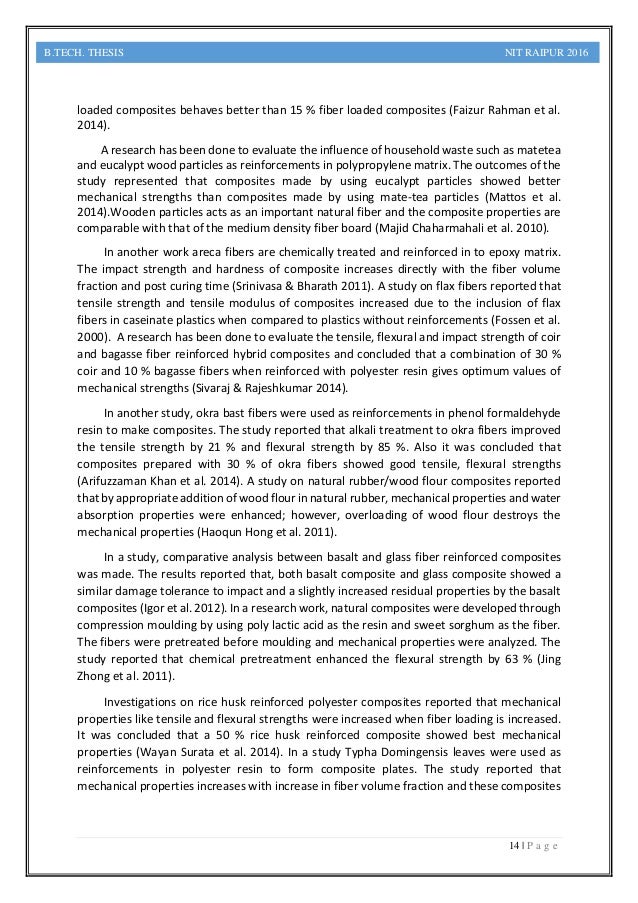 B.TECH. THESIS NIT RAIPUR 2016

loaded composites behaves better than 15 % fiber loaded composites (Faizur Rahman et al. 2014).

A research has been done to evaluate the influence of household waste such as matetea and eucalypt wood particles as reinforcements in polypropylene matrix. The outcomes of the study represented that composites made by using eucalypt particles showed better mechanical strengths than composites made by using mate-tea particles (Mattos et al. 2014).Wooden particles acts as an important natural fiber and the composite properties are comparable with that of the medium density fiber board (Majid Chaharmahali et al. 2010).

In another work areca fibers are chemically treated and reinforced in to epoxy matrix. The impact strength and hardness of composite increases directly with the fiber volume fraction and post curing time (Srinivasa & Bharath 2011). A study on flax fibers reported that tensile strength and tensile modulus of composites increased due to the inclusion of flax fibers in caseinate plastics when compared to plastics without reinforcements (Fossen et al. 2000). A research has been done to evaluate the tensile, flexural and impact strength of coir and bagasse fiber reinforced hybrid composites and concluded that a combination of 30 % coir and 10 % bagasse fibers when reinforced with polyester resin gives optimum values of mechanical strengths (Sivaraj & Rajeshkumar 2014).

In another study, okra bast fibers were used as reinforcements in phenol formaldehyde resin to make composites. The study reported that alkali treatment to okra fibers improved the tensile strength by 21 % and flexural strength by 85 %. Also it was concluded that composites prepared with 30 % of okra fibers showed good tensile, flexural strengths (Arifuzzaman Khan et al. 2014). A study on natural rubber/wood flour composites reported that by appropriate addition of wood flour in natural rubber, mechanical properties and water absorption properties were enhanced; however, overloading of wood flour destroys the mechanical properties (Haoqun Hong et al. 2011).

In a study, comparative analysis between basalt and glass fiber reinforced composites was made. The results reported that, both basalt composite and glass composite showed a similar damage tolerance to impact and a slightly increased residual properties by the basalt composites (Igor et al. 2012). In a research work, natural composites were developed through compression moulding by using poly lactic acid as the resin and sweet sorghum as the fiber. The fibers were pretreated before moulding and mechanical properties were analyzed. The study reported that chemical pretreatment enhanced the flexural strength by 63 % (Jing Zhong et al. 2011).

Investigations on rice husk reinforced polyester composites reported that mechanical properties like tensile and flexural strengths were increased when fiber loading is increased. It was concluded that a 50 % rice husk reinforced composite showed best mechanical properties (Wayan Surata et al. 2014). In a study Typha Domingensis leaves were used as reinforcements in polyester resin to form composite plates. The study reported that mechanical properties increases with increase in fiber volume fraction and these composites

14 | P a g e